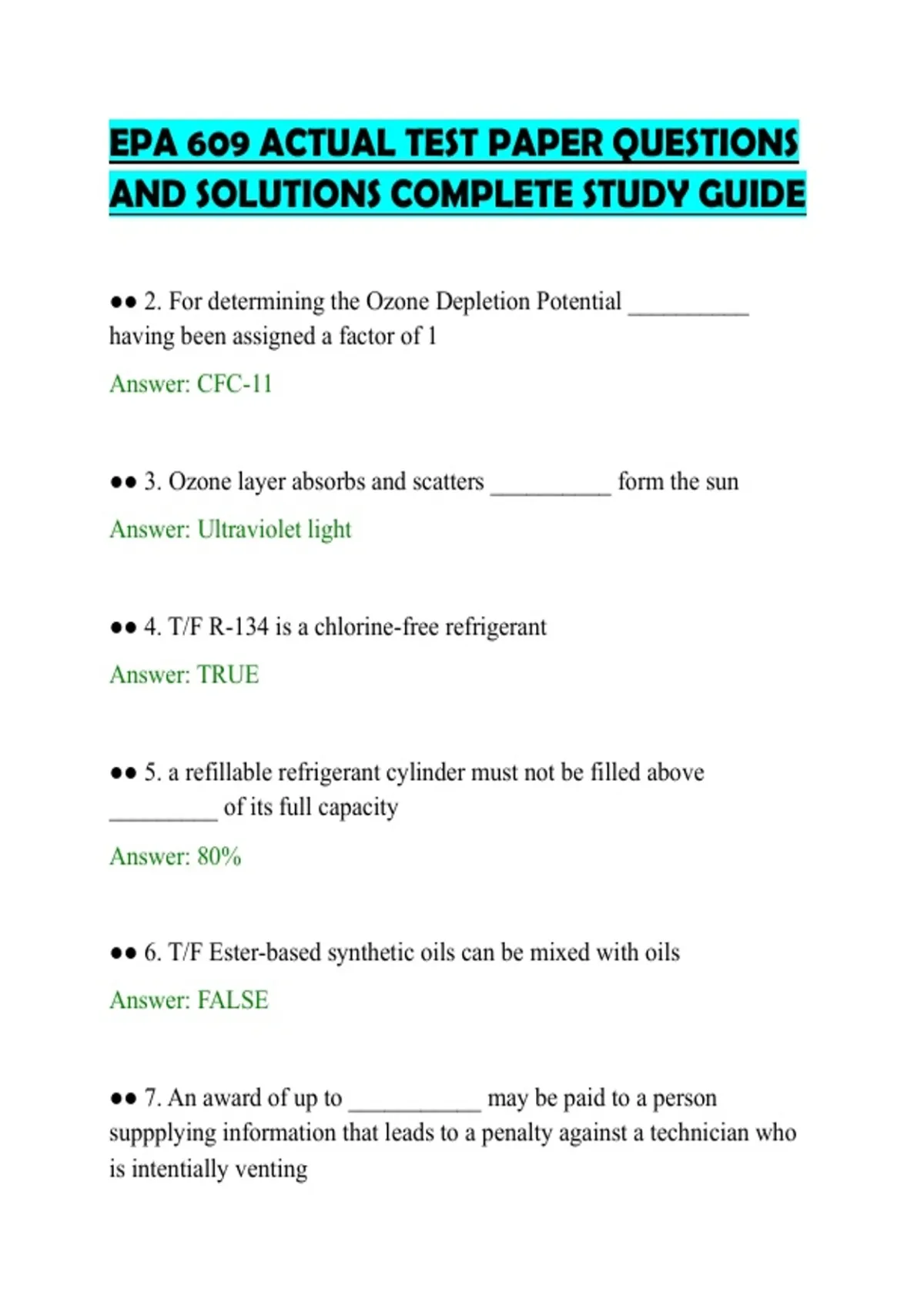 EPA 609 ACTUAL TEST PAPER QUESTIONS AND SOLUTIONS COMPLETE STUDY GUIDE

●● 2. For determining the Ozone Depletion Potential __________ having been assigned a factor of 1

Answer: CFC-11

●● 3. Ozone layer absorbs and scatters __________ form the sun

Answer: Ultraviolet light

●● 4. T/F R-134 is a chlorine-free refrigerant

Answer: TRUE

●● 5. a refillable refrigerant cylinder must not be filled above _________ of its full capacity

Answer: 80%

●● 6. T/F Ester-based synthetic oils can be mixed with oils

Answer: FALSE

●● 7. An award of up to ___________ may be paid to a person suppplying information that leads to a penalty against a technician who is intentially venting